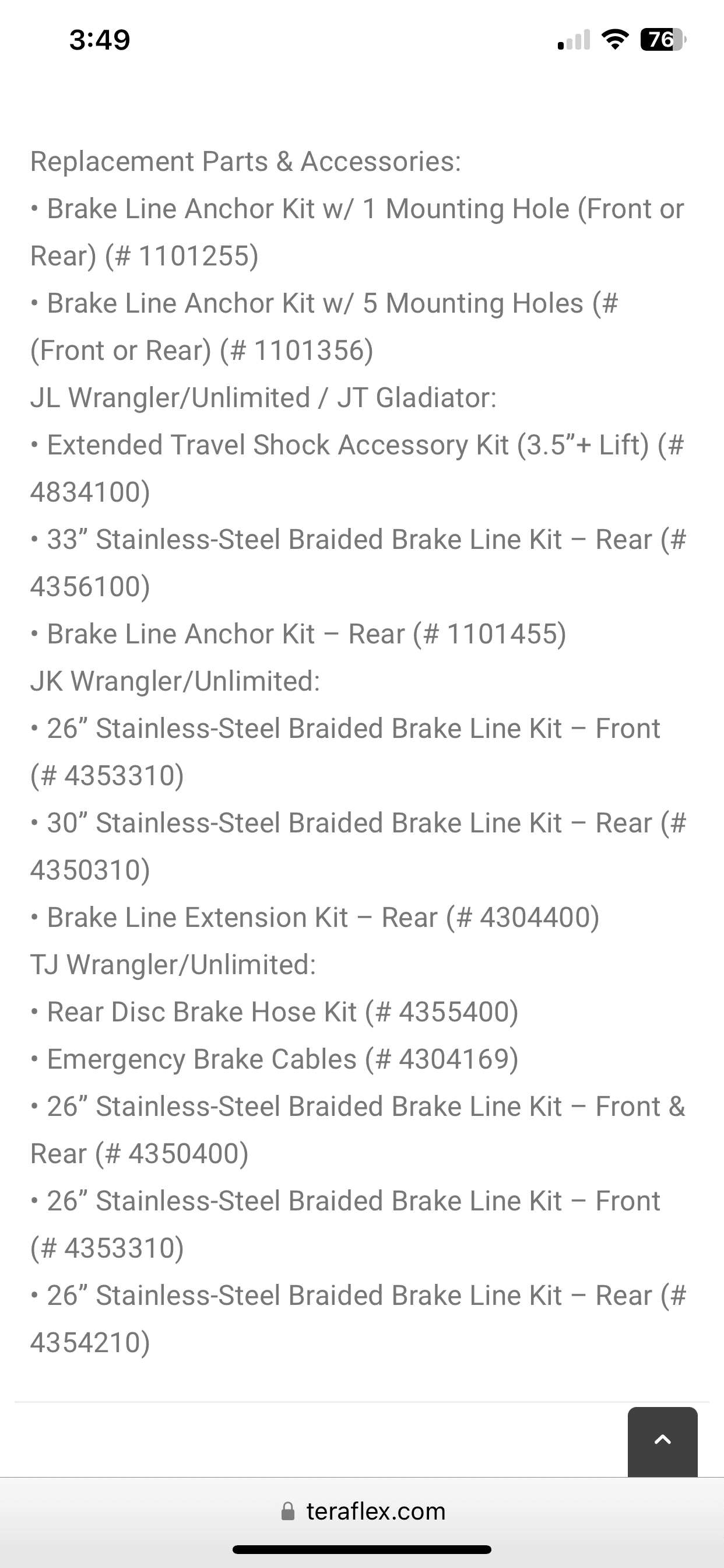 3:49

76

Replacement Parts & Accessories:
• Brake Line Anchor Kit w/ 1 Mounting Hole (Front or Rear) (# 1101255)
• Brake Line Anchor Kit w/ 5 Mounting Holes (# (Front or Rear) (# 1101356)
JL Wrangler/Unlimited / JT Gladiator:
• Extended Travel Shock Accessory Kit (3.5”+ Lift) (# 4834100)
• 33” Stainless-Steel Braided Brake Line Kit – Rear (# 4356100)
• Brake Line Anchor Kit – Rear (# 1101455)
JK Wrangler/Unlimited:
• 26” Stainless-Steel Braided Brake Line Kit – Front (# 4353310)
• 30” Stainless-Steel Braided Brake Line Kit – Rear (# 4350310)
• Brake Line Extension Kit – Rear (# 4304400)
TJ Wrangler/Unlimited:
• Rear Disc Brake Hose Kit (# 4355400)
• Emergency Brake Cables (# 4304169)
• 26” Stainless-Steel Braided Brake Line Kit – Front & Rear (# 4350400)
• 26” Stainless-Steel Braided Brake Line Kit – Front (# 4353310)
• 26” Stainless-Steel Braided Brake Line Kit – Rear (# 4354210)

teraflex.com